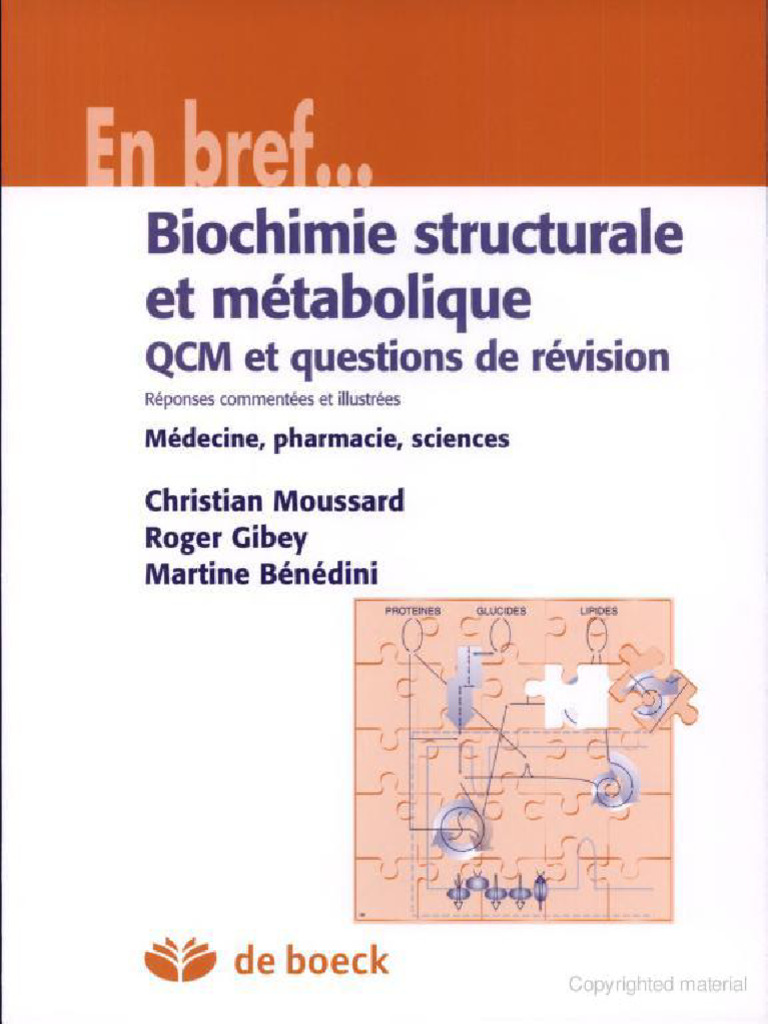 En bref...

Biochimie structurale et métabolique

QCM et questions de révision

Réponses commentées et illustrées

Médecine, pharmacie, sciences

Christian Moussard
Roger Gibey
Martine Bénédini

PROTEINES GLUCIDES LIPIDES

de boeck

Copyrighted material